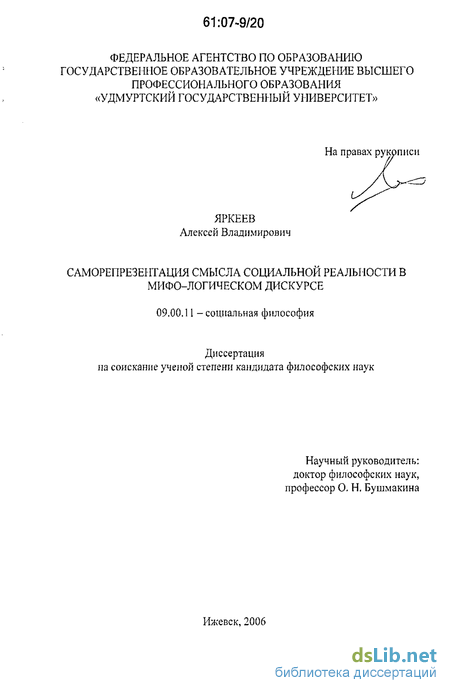 61:07-9/20

ФЕДЕРАЛЬНОЕ АГЕНТСТВО ПО ОБРАЗОВАНИЮ
ГОСУДАРСТВЕННОЕ ОБРАЗОВАТЕЛЬНОЕ УЧРЕЖДЕНИЕ ВЫСШЕГО ПРОФЕССИОНАЛЬНОГО ОБРАЗОВАНИЯ
«УДМУРТСКИЙ ГОСУДАРСТВЕННЫЙ УНИВЕРСИТЕТ»

На правах рукописи

ЯРКЕЕВ
Алексей Владимирович

САМОРЕПРЕЗЕНТАЦИЯ СМЫСЛА СОЦИАЛЬНОЙ РЕАЛЬНОСТИ В МИФО–ЛОГИЧЕСКОМ ДИСКУРСЕ

09.00.11 – социальная философия

Диссертация
на соискание ученой степени кандидата философских наук

Научный руководитель:
доктор философских наук,
профессор О. Н. Бушмакина

Ижевск, 2006

dsLib.net
библиотека диссертаций